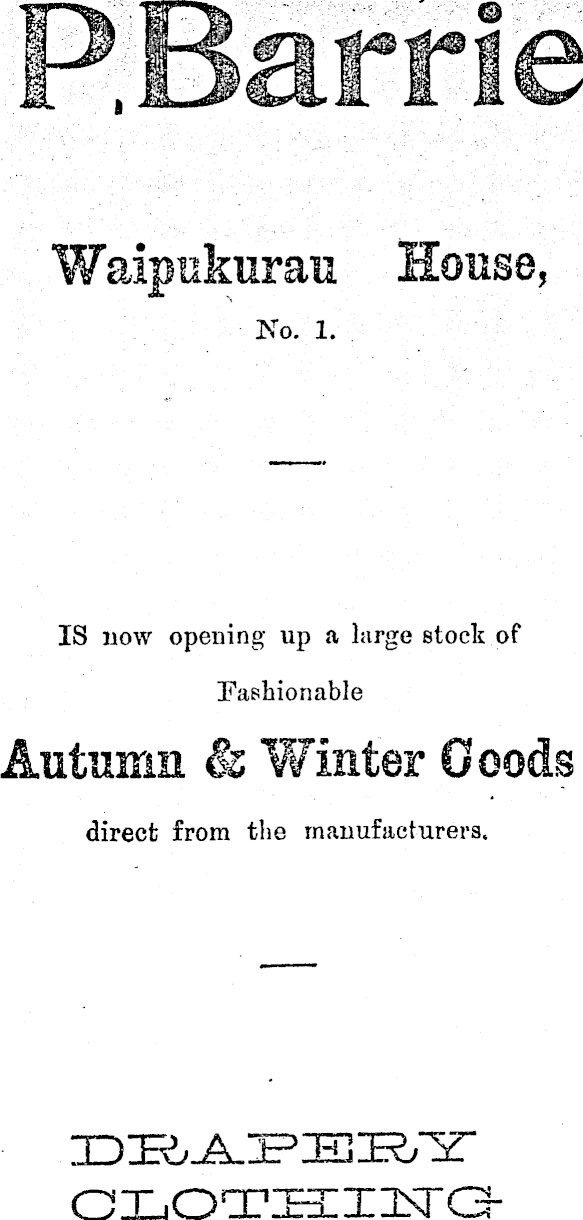 P. Barrie

Waipukurau House,

No. 1.

IS now opening up a large stock of Fashionable

Autumn & Winter Goods

direct from the manufacturers.

DRAPERY
CLOTHING